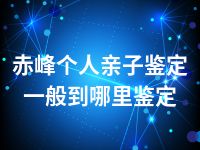 赤峰个人亲子鉴定
一般到哪里鉴定